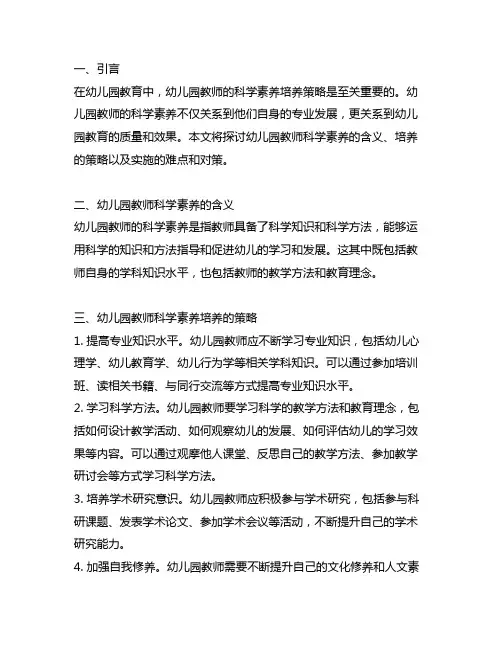 一、引言
在幼儿园教育中，幼儿园教师的科学素养培养策略是至关重要的。幼儿园教师的科学素养不仅关系到他们自身的专业发展，更关系到幼儿园教育的质量和效果。本文将探讨幼儿园教师科学素养的含义、培养的策略以及实施的难点和对策。

二、幼儿园教师科学素养的含义
幼儿园教师的科学素养是指教师具备了科学知识和科学方法，能够运用科学的知识和方法指导和促进幼儿的学习和发展。这其中既包括教师自身的学科知识水平，也包括教师的教学方法和教育理念。

三、幼儿园教师科学素养培养的策略
1. 提高专业知识水平。幼儿园教师应不断学习专业知识，包括幼儿心理学、幼儿教育学、幼儿行为学等相关学科知识。可以通过参加培训班、读相关书籍、与同行交流等方式提高专业知识水平。
2. 学习科学方法。幼儿园教师要学习科学的教学方法和教育理念，包括如何设计教学活动、如何观察幼儿的发展、如何评估幼儿的学习效果等内容。可以通过观摩他人课堂、反思自己的教学方法、参加教学研讨会等方式学习科学方法。
3. 培养学术研究意识。幼儿园教师应积极参与学术研究，包括参与科研课题、发表学术论文、参加学术会议等活动，不断提升自己的学术研究能力。
4. 加强自我修养。幼儿园教师需要不断提升自己的文化修养和人文素